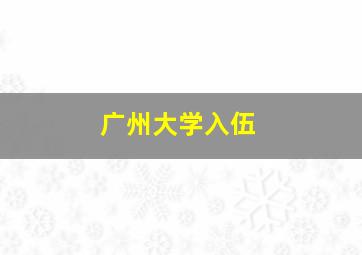 广州大学入伍